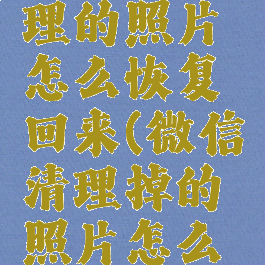 理的照片怎么恢复回来(微信清理掉的照片怎么